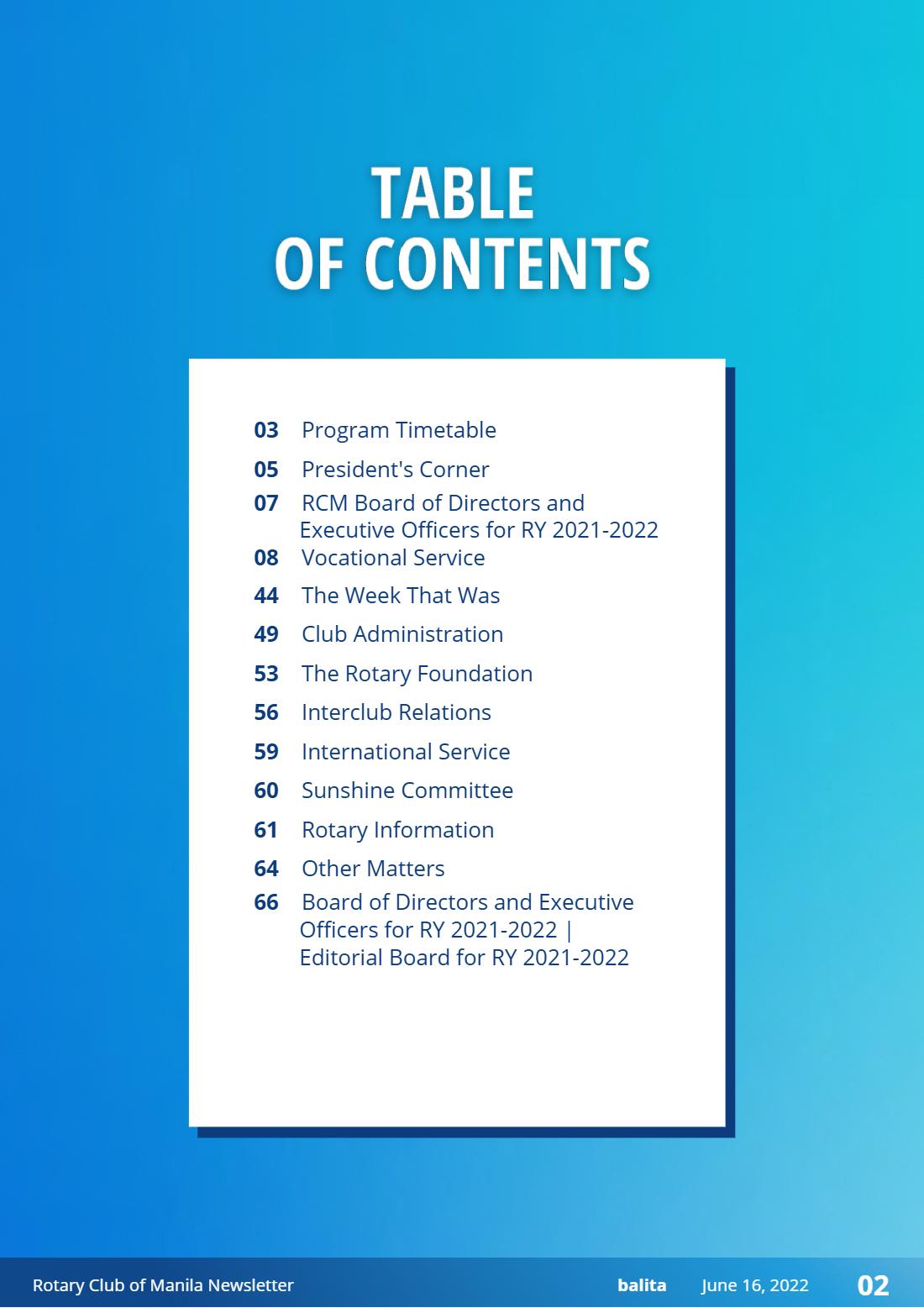 TABLE
OF CONTENTS

03 Program Timetable
05 President's Corner
07 RCM Board of Directors and Executive Officers for RY 2021-2022
08 Vocational Service
44 The Week That Was
49 Club Administration
53 The Rotary Foundation
56 Interclub Relations
59 International Service
60 Sunshine Committee
61 Rotary Information
64 Other Matters
66 Board of Directors and Executive Officers for RY 2021-2022 | Editorial Board for RY 2021-2022

Rotary Club of Manila Newsletter balita June 16, 2022 02